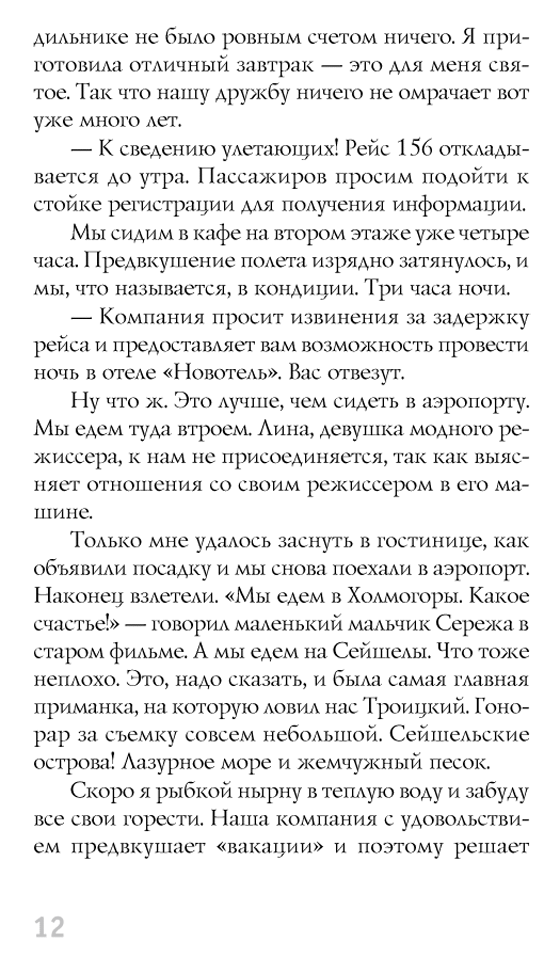 дильнике не было ровным счетом ничего. Я приготовила отличный завтрак — это для меня святое. Так что нашу дружбу ничего не омрачает вот уже много лет.

— К сведению улетающих! Рейс 156 откладывается до утра. Пассажиров просим подойти к стойке регистрации для получения информации.

Мы сидим в кафе на втором этаже уже четыре часа. Предвкушение полета изрядно затянулось, и мы, что называется, в кондиции. Три часа ночи.

— Компания просит извинения за задержку рейса и предоставляет вам возможность провести ночь в отеле «Новотель». Вас отвезут.

Ну что ж. Это лучше, чем сидеть в аэропорту. Мы едем туда втроем. Лина, девушка модного режиссера, к нам не присоединяется, так как выясняет отношения со своим режиссером в его машине.

Только мне удалось заснуть в гостинице, как объявили посадку и мы снова поехали в аэропорт. Наконец взлетели. «Мы едем в Холмогоры. Какое счастье!» — говорил маленький мальчик Сережа в старом фильме. А мы едем на Сейшелы. Что тоже неплохо. Это, надо сказать, и была самая главная приманка, на которую ловил нас Троицкий. Гонорар за съемку совсем небольшой. Сейшельские острова! Лазурное море и жемчужный песок.

Скоро я рыбкой нырну в теплую воду и забуду все свои горести. Наша компания с удовольствием предвкушает «вакации» и поэтому решает

12